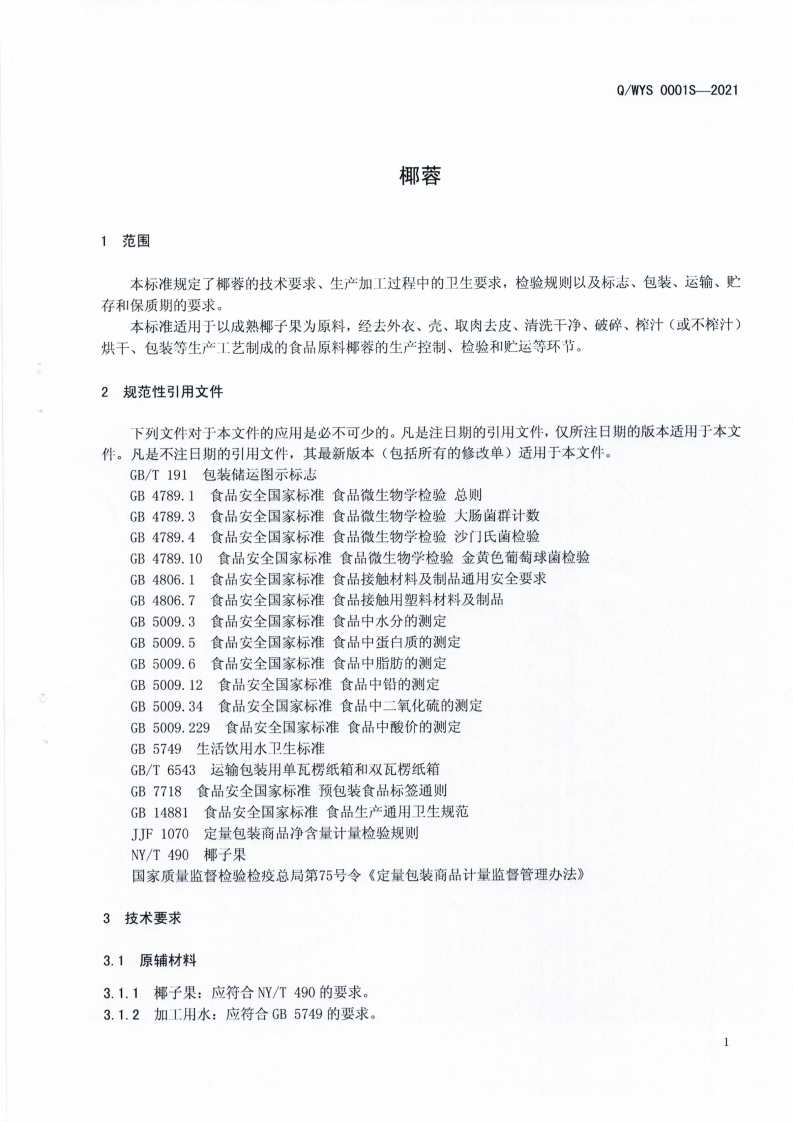 Q/WYS 0001S—2021

椰蓉

1 范围

本标准规定了椰蓉的技术要求、生产加工过程中的卫生要求，检验规则以及标志、包装、运输、贮存和保质期的要求。

本标准适用于以成熟椰子果为原料，经去外衣、壳、取肉去皮、清洗干净、破碎、榨汁（或不榨汁）烘干、包装等生产工艺制成的食品原料椰蓉的生产控制、检验和贮运等环节。

2 规范性引用文件

下列文件对于本文件的应用是必不可少的。凡是注日期的引用文件，仅所注日期的版本适用于本文件。凡是不注日期的引用文件，其最新版本（包括所有的修改单）适用于本文件。

GB/T 191 包装储运图示标志
GB 4789.1 食品安全国家标准 食品微生物学检验 总则
GB 4789.3 食品安全国家标准 食品微生物学检验 大肠菌群计数
GB 4789.4 食品安全国家标准 食品微生物学检验 沙门氏菌检验
GB 4789.10 食品安全国家标准 食品微生物学检验 金黄色葡萄球菌检验
GB 4806.1 食品安全国家标准 食品接触材料及制品通用安全要求
GB 4806.7 食品安全国家标准 食品接触用塑料材料及制品
GB 5009.3 食品安全国家标准 食品中水分的测定
GB 5009.5 食品安全国家标准 食品中蛋白质的测定
GB 5009.6 食品安全国家标准 食品中脂肪的测定
GB 5009.12 食品安全国家标准 食品中铅的测定
GB 5009.34 食品安全国家标准 食品中二氧化硫的测定
GB 5009.229 食品安全国家标准 食品中酸价的测定
GB 5749 生活饮用水卫生标准
GB/T 6543 运输包装用单瓦楞纸箱和双瓦楞纸箱
GB 7718 食品安全国家标准 预包装食品标签通则
GB 14881 食品安全国家标准 食品生产通用卫生规范
JJF 1070 定量包装商品净含量计量检验规则
NY/T 490 椰子果
国家质量监督检验检疫总局第75号令《定量包装商品计量监督管理办法》

3 技术要求

3.1 原辅材料

3.1.1 椰子果：应符合 NY/T 490 的要求。
3.1.2 加工用水：应符合 GB 5749 的要求。

1